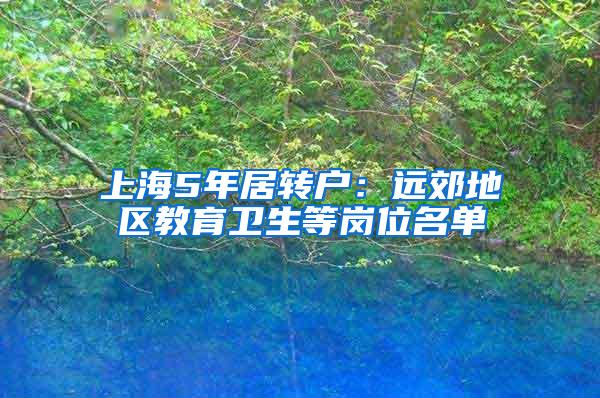 上海5年居转户：远郊地区教育卫生等岗位名单